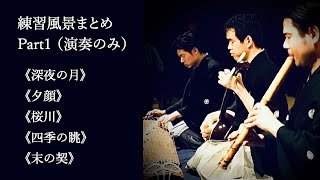 練習風景まとめ
Part1（演奏のみ）

《深夜の月》
《夕顔》
《桜川》
《四季の眺》
《末の契》